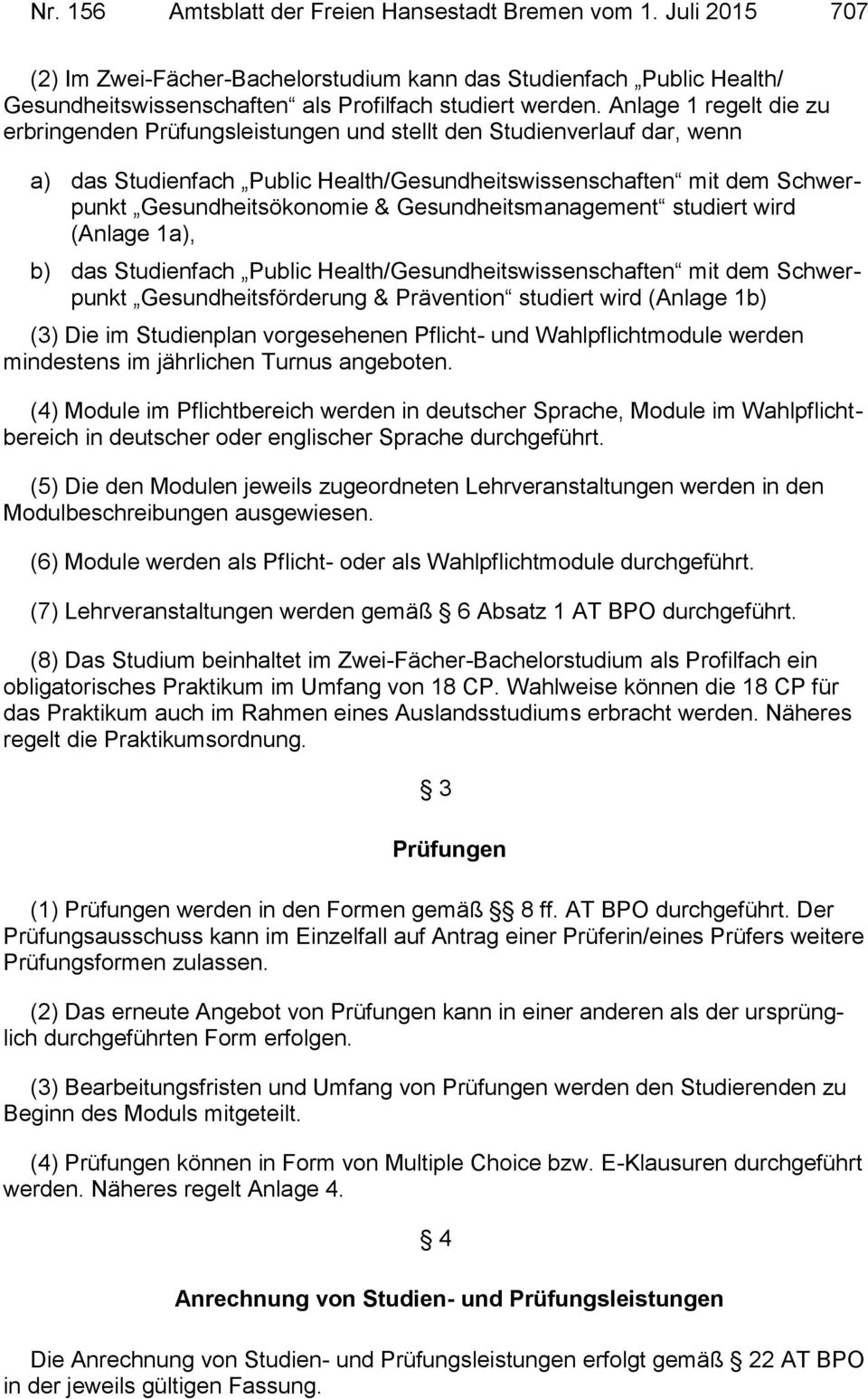 Nr. 156 Amtsblatt der Freien Hansestadt Bremen vom 1. Juli 2015 707

(2) Im Zwei-Fächer-Bachelorstudium kann das Studienfach „Public Health/ Gesundheitswissenschaften“ als Profilfach studiert werden. Anlage 1 regelt die zu erbringenden Prüfungsleistungen und stellt den Studienverlauf dar, wenn

a) das Studienfach „Public Health/Gesundheitswissenschaften“ mit dem Schwerpunkt „Gesundheitsökonomie & Gesundheitsmanagement“ studiert wird (Anlage 1a),

b) das Studienfach „Public Health/Gesundheitswissenschaften“ mit dem Schwerpunkt „Gesundheitsförderung & Prävention“ studiert wird (Anlage 1b)

(3) Die im Studienplan vorgesehenen Pflicht- und Wahlpflichtmodule werden mindestens im jährlichen Turnus angeboten.

(4) Module im Pflichtbereich werden in deutscher Sprache, Module im Wahlpflichtbereich in deutscher oder englischer Sprache durchgeführt.

(5) Die den Modulen jeweils zugeordneten Lehrveranstaltungen werden in den Modulbeschreibungen ausgewiesen.

(6) Module werden als Pflicht- oder als Wahlpflichtmodule durchgeführt.

(7) Lehrveranstaltungen werden gemäß § 6 Absatz 1 AT BPO durchgeführt.

(8) Das Studium beinhaltet im Zwei-Fächer-Bachelorstudium als Profilfach ein obligatorisches Praktikum im Umfang von 18 CP. Wahlweise können die 18 CP für das Praktikum auch im Rahmen eines Auslandsstudiums erbracht werden. Näheres regelt die Praktikumsordnung.

§ 3

Prüfungen

(1) Prüfungen werden in den Formen gemäß §§ 8 ff. AT BPO durchgeführt. Der Prüfungsausschuss kann im Einzelfall auf Antrag einer Prüferin/eines Prüfers weitere Prüfungsformen zulassen.

(2) Das erneute Angebot von Prüfungen kann in einer anderen als der ursprünglich durchgeführten Form erfolgen.

(3) Bearbeitungsfristen und Umfang von Prüfungen werden den Studierenden zu Beginn des Moduls mitgeteilt.

(4) Prüfungen können in Form von Multiple Choice bzw. E-Klausuren durchgeführt werden. Näheres regelt Anlage 4.

§ 4

Anrechnung von Studien- und Prüfungsleistungen

Die Anrechnung von Studien- und Prüfungsleistungen erfolgt gemäß § 22 AT BPO in der jeweils gültigen Fassung.